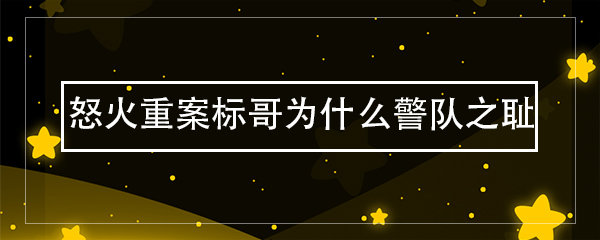 怒火重案标哥为什么警队之耻